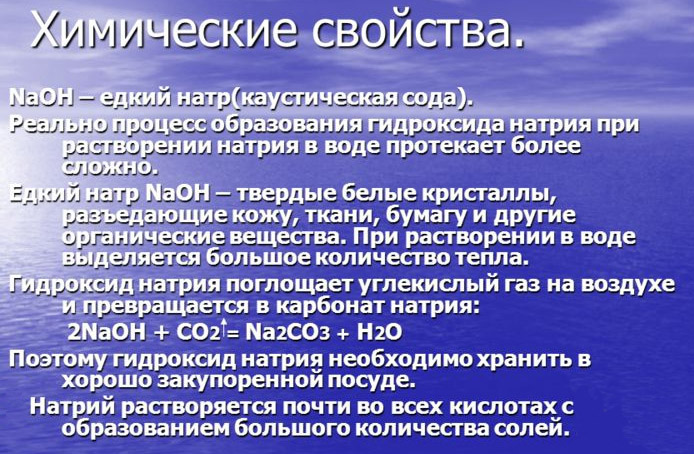 Химические свойства.

NaOH – едкий натр(каустическая сода).

Реально процесс образования гидроксида натрия при растворении натрия в воде протекает более сложно.

Едкий натр NaOH – твердые белые кристаллы, разъедающие кожу, ткани, бумагу и другие органические вещества. При растворении в воде выделяется большое количество тепла.

Гидроксид натрия поглощает углекислый газ на воздухе и превращается в карбонат натрия:

$2NaOH + CO_2\uparrow = Na_2CO_3 + H_2O$

Поэтому гидроксид натрия необходимо хранить в хорошо закупоренной посуде.

Натрий растворяется почти во всех кислотах с образованием большого количества солей.